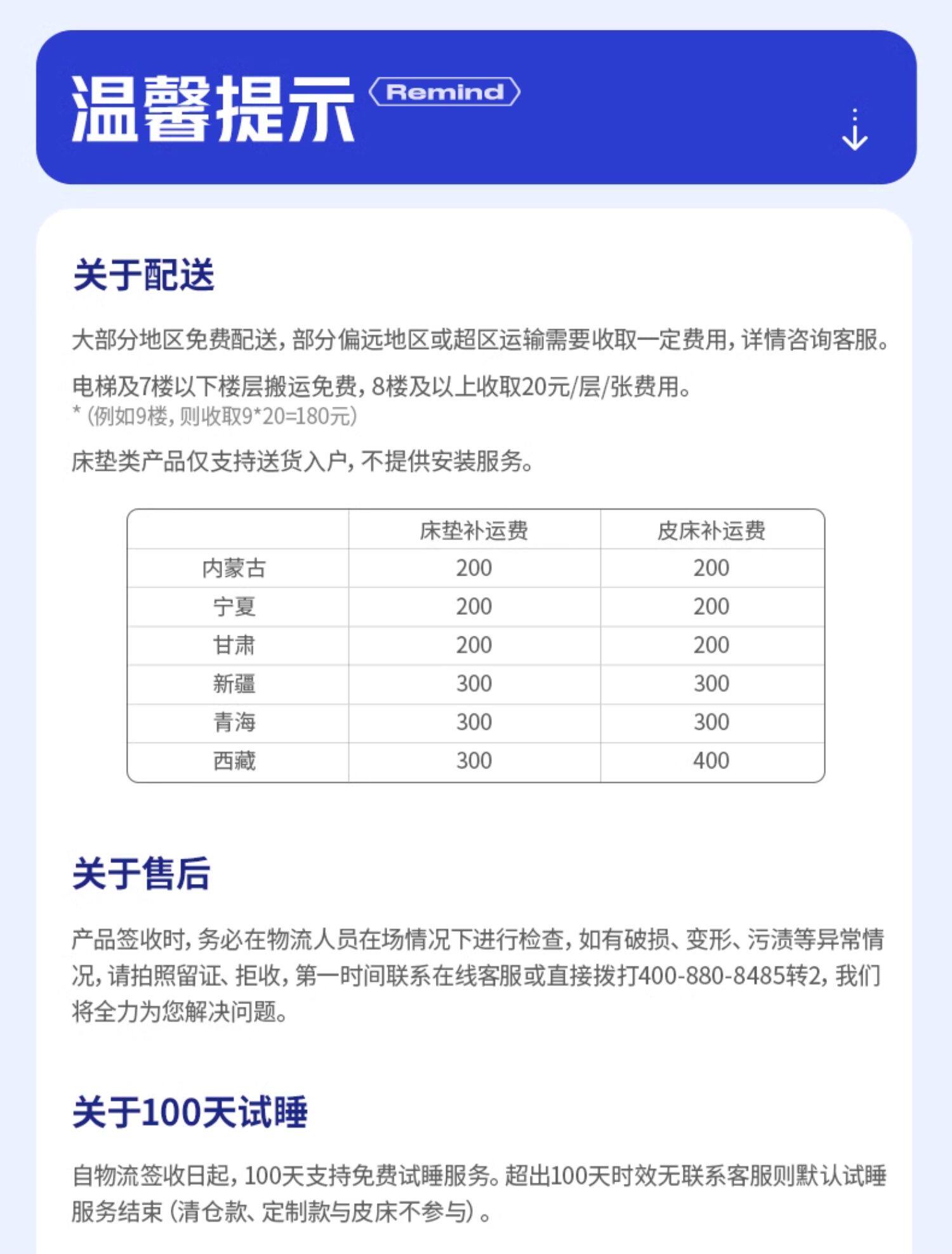 温馨提示 Remind

关于配送

大部分地区免费配送，部分偏远地区或超区运输需要收取一定费用，详情咨询客服。

电梯及7楼以下楼层搬运免费，8楼及以上收取20元/层/张费用。
*（例如9楼，则收取9*20=180元）

床垫类产品仅支持送货入户，不提供安装服务。

|  | 床垫补运费 | 皮床补运费 |
|---|---|---|
| 内蒙古 | 200 | 200 |
| 宁夏 | 200 | 200 |
| 甘肃 | 200 | 200 |
| 新疆 | 300 | 300 |
| 青海 | 300 | 300 |
| 西藏 | 300 | 400 |

关于售后

产品签收时，务必在物流人员在场情况下进行检查，如有破损、变形、污渍等异常情况，请拍照留证、拒收，第一时间联系在线客服或直接拨打400-880-8485转2，我们将全力为您解决问题。

关于100天试睡

自物流签收日起，100天支持免费试睡服务。超出100天时效无联系客服则默认试睡服务结束（清仓款、定制款与皮床不参与）。